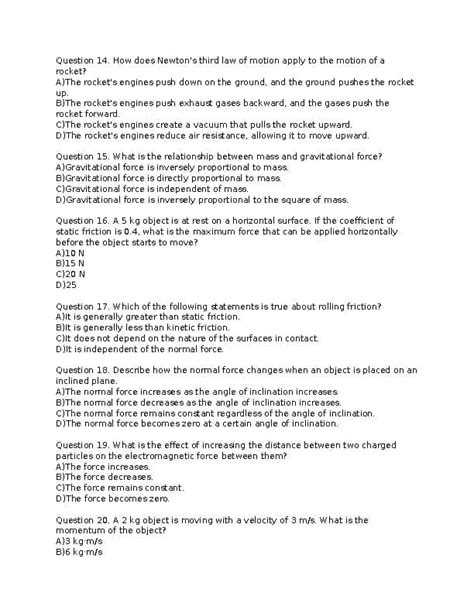 Question 14. How does Newton's third law of motion apply to the motion of a rocket?
A)The rocket's engines push down on the ground, and the ground pushes the rocket up.
B)The rocket's engines push exhaust gases backward, and the gases push the rocket forward.
C)The rocket's engines create a vacuum that pulls the rocket upward.
D)The rocket's engines reduce air resistance, allowing it to move upward.

Question 15. What is the relationship between mass and gravitational force?
A)Gravitational force is inversely proportional to mass.
B)Gravitational force is directly proportional to mass.
C)Gravitational force is independent of mass.
D)Gravitational force is inversely proportional to the square of mass.

Question 16. A 5 kg object is at rest on a horizontal surface. If the coefficient of static friction is 0.4, what is the maximum force that can be applied horizontally before the object starts to move?
A)10 N
B)15 N
C)20 N
D)25

Question 17. Which of the following statements is true about rolling friction?
A)It is generally greater than static friction.
B)It is generally less than kinetic friction.
C)It does not depend on the nature of the surfaces in contact.
D)It is independent of the normal force.

Question 18. Describe how the normal force changes when an object is placed on an inclined plane.
A)The normal force increases as the angle of inclination increases.
B)The normal force decreases as the angle of inclination increases.
C)The normal force remains constant regardless of the angle of inclination.
D)The normal force becomes zero at a certain angle of inclination.

Question 19. What is the effect of increasing the distance between two charged particles on the electromagnetic force between them?
A)The force increases.
B)The force decreases.
C)The force remains constant.
D)The force becomes zero.

Question 20. A 2 kg object is moving with a velocity of 3 m/s. What is the momentum of the object?
A)3 kg·m/s
B)6 kg·m/s